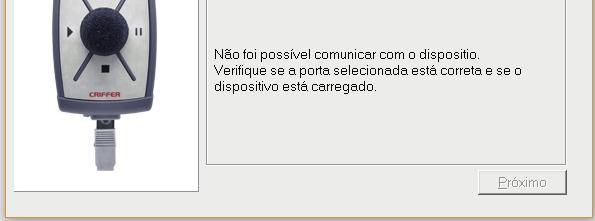 CRIFFER

Não foi possível comunicar com o dispositio.
Verifique se a porta selecionada está correta e se o dispositivo está carregado.

Próximo